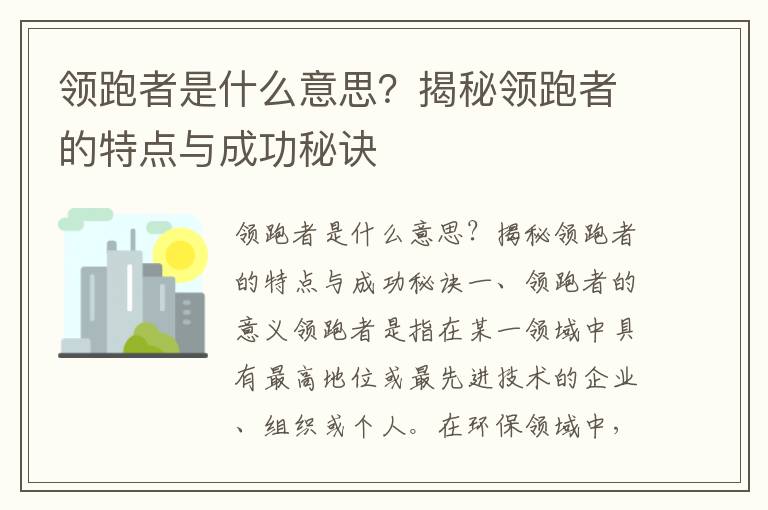 领跑者是什么意思？揭秘领跑者的特点与成功秘诀

领跑者是什么意思？揭秘领跑者的特点与成功秘诀一、领跑者的意义领跑者是指在某一领域中具有最高地位或最先进技术的企业、组织或个人。在环保领域中，